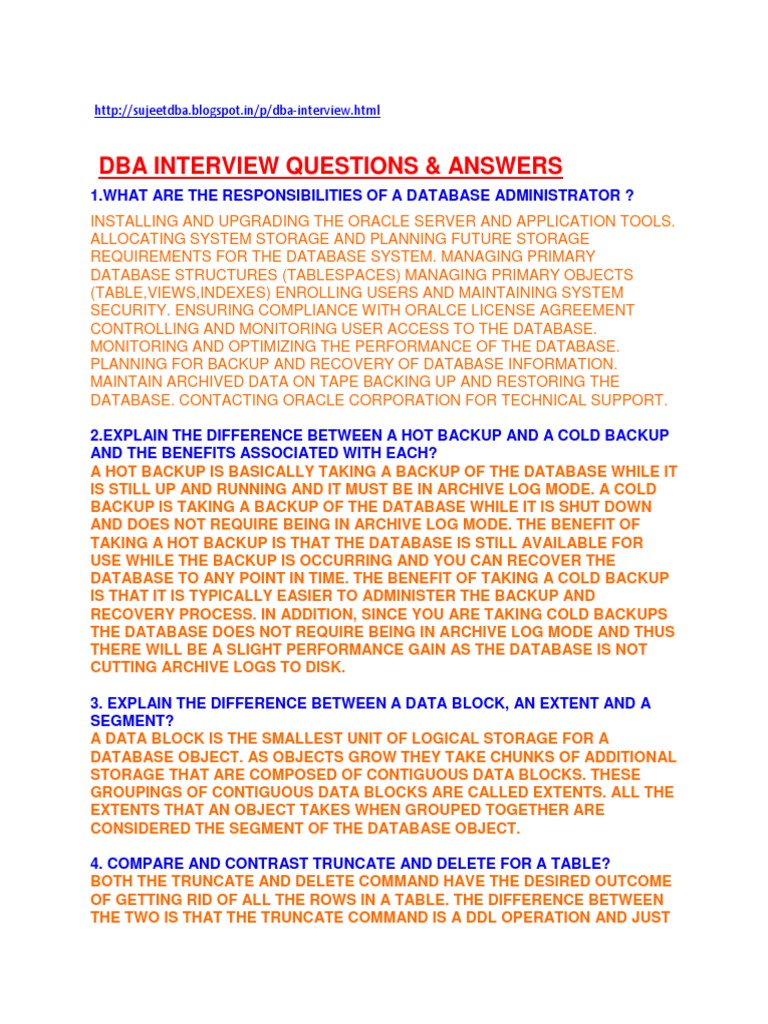 http://sujeetdba.blogspot.in/p/dba-interview.html

DBA INTERVIEW QUESTIONS & ANSWERS

1.WHAT ARE THE RESPONSIBILITIES OF A DATABASE ADMINISTRATOR ?

INSTALLING AND UPGRADING THE ORACLE SERVER AND APPLICATION TOOLS. ALLOCATING SYSTEM STORAGE AND PLANNING FUTURE STORAGE REQUIREMENTS FOR THE DATABASE SYSTEM. MANAGING PRIMARY DATABASE STRUCTURES (TABLESPACES) MANAGING PRIMARY OBJECTS (TABLE,VIEWS,INDEXES) ENROLLING USERS AND MAINTAINING SYSTEM SECURITY. ENSURING COMPLIANCE WITH ORALCE LICENSE AGREEMENT CONTROLLING AND MONITORING USER ACCESS TO THE DATABASE. MONITORING AND OPTIMIZING THE PERFORMANCE OF THE DATABASE. PLANNING FOR BACKUP AND RECOVERY OF DATABASE INFORMATION. MAINTAIN ARCHIVED DATA ON TAPE BACKING UP AND RESTORING THE DATABASE. CONTACTING ORACLE CORPORATION FOR TECHNICAL SUPPORT.

2.EXPLAIN THE DIFFERENCE BETWEEN A HOT BACKUP AND A COLD BACKUP AND THE BENEFITS ASSOCIATED WITH EACH?
A HOT BACKUP IS BASICALLY TAKING A BACKUP OF THE DATABASE WHILE IT IS STILL UP AND RUNNING AND IT MUST BE IN ARCHIVE LOG MODE. A COLD BACKUP IS TAKING A BACKUP OF THE DATABASE WHILE IT IS SHUT DOWN AND DOES NOT REQUIRE BEING IN ARCHIVE LOG MODE. THE BENEFIT OF TAKING A HOT BACKUP IS THAT THE DATABASE IS STILL AVAILABLE FOR USE WHILE THE BACKUP IS OCCURRING AND YOU CAN RECOVER THE DATABASE TO ANY POINT IN TIME. THE BENEFIT OF TAKING A COLD BACKUP IS THAT IT IS TYPICALLY EASIER TO ADMINISTER THE BACKUP AND RECOVERY PROCESS. IN ADDITION, SINCE YOU ARE TAKING COLD BACKUPS THE DATABASE DOES NOT REQUIRE BEING IN ARCHIVE LOG MODE AND THUS THERE WILL BE A SLIGHT PERFORMANCE GAIN AS THE DATABASE IS NOT CUTTING ARCHIVE LOGS TO DISK.

3. EXPLAIN THE DIFFERENCE BETWEEN A DATA BLOCK, AN EXTENT AND A SEGMENT?
A DATA BLOCK IS THE SMALLEST UNIT OF LOGICAL STORAGE FOR A DATABASE OBJECT. AS OBJECTS GROW THEY TAKE CHUNKS OF ADDITIONAL STORAGE THAT ARE COMPOSED OF CONTIGUOUS DATA BLOCKS. THESE GROUPINGS OF CONTIGUOUS DATA BLOCKS ARE CALLED EXTENTS. ALL THE EXTENTS THAT AN OBJECT TAKES WHEN GROUPED TOGETHER ARE CONSIDERED THE SEGMENT OF THE DATABASE OBJECT.

4. COMPARE AND CONTRAST TRUNCATE AND DELETE FOR A TABLE?
BOTH THE TRUNCATE AND DELETE COMMAND HAVE THE DESIRED OUTCOME OF GETTING RID OF ALL THE ROWS IN A TABLE. THE DIFFERENCE BETWEEN THE TWO IS THAT THE TRUNCATE COMMAND IS A DDL OPERATION AND JUST